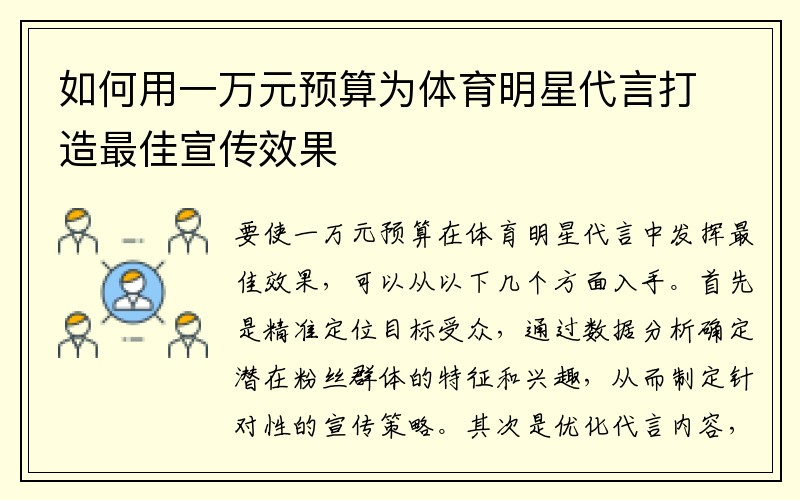 如何用一万元预算为体育明星代言打造最佳宣传效果

要使一万元预算在体育明星代言中发挥最佳效果，可以从以下几个方面入手。首先是精准定位目标受众，通过数据分析确定潜在粉丝群体的特征和兴趣，从而制定针对性的宣传策略。其次是优化代言内容，